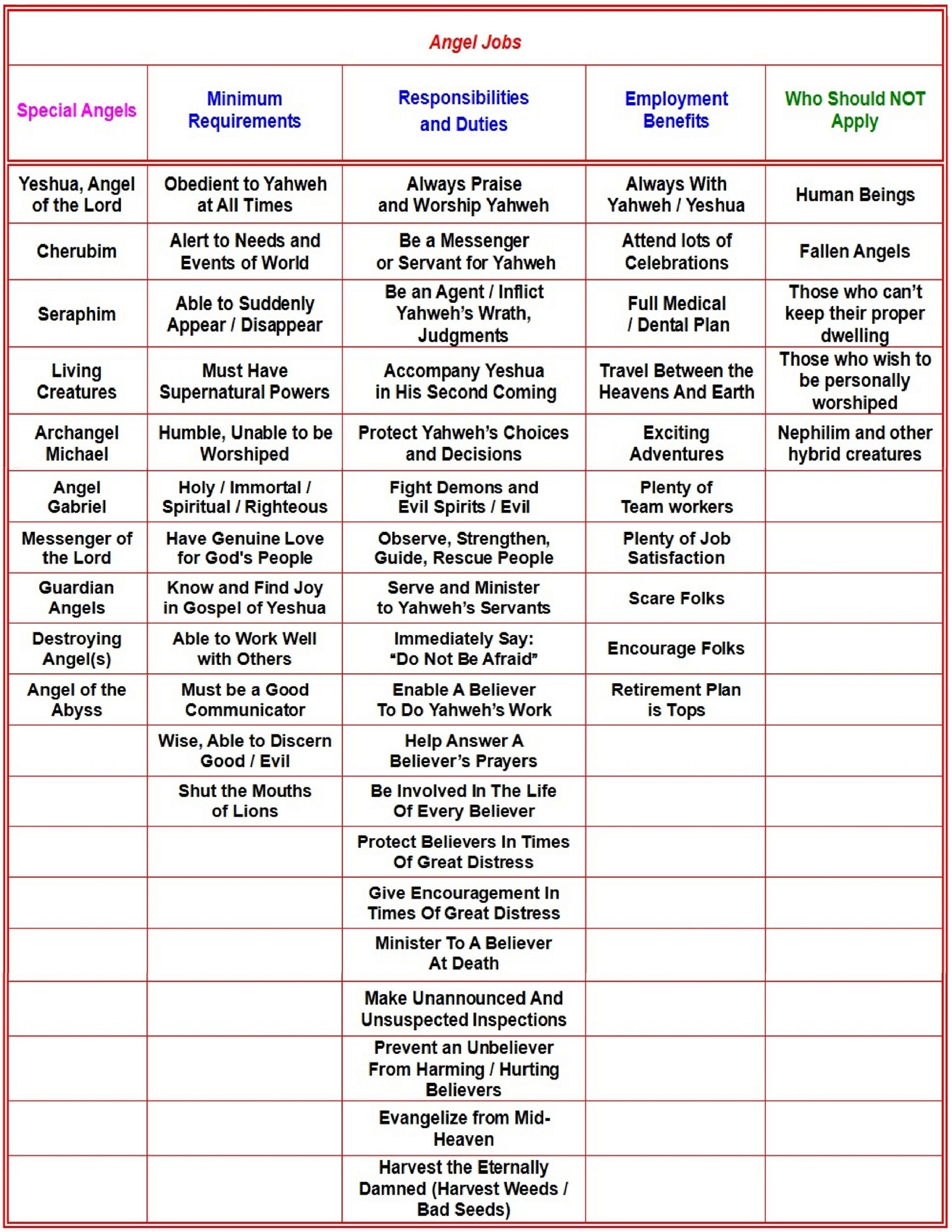 Angel Jobs

| Special Angels | Minimum Requirements | Responsibilities and Duties | Employment Benefits | Who Should NOT Apply |
|---|---|---|---|---|
| Yeshua, Angel of the Lord | Obedient to Yahweh at All Times | Always Praise and Worship Yahweh | Always With Yahweh / Yeshua | Human Beings |
| Cherubim | Alert to Needs and Events of World | Be a Messenger or Servant for Yahweh | Attend lots of Celebrations | Fallen Angels |
| Seraphim | Able to Suddenly Appear / Disappear | Be an Agent / Inflict Yahweh's Wrath, Judgments | Full Medical / Dental Plan | Those who can't keep their proper dwelling |
| Living Creatures | Must Have Supernatural Powers | Accompany Yeshua in His Second Coming | Travel Between the Heavens And Earth | Those who wish to be personally worshiped |
| Archangel Michael | Humble, Unable to be Worshiped | Protect Yahweh's Choices and Decisions | Exciting Adventures | Nephilim and other hybrid creatures |
| Angel Gabriel | Holy / Immortal / Spiritual / Righteous | Fight Demons and Evil Spirits / Evil | Plenty of Team workers | |
| Messenger of the Lord | Have Genuine Love for God's People | Observe, Strengthen, Guide, Rescue People | Plenty of Job Satisfaction | |
| Guardian Angels | Know and Find Joy in Gospel of Yeshua | Serve and Minister to Yahweh's Servants | Scare Folks | |
| Destroying Angel(s) | Able to Work Well with Others | Immediately Say: "Do Not Be Afraid" | Encourage Folks | |
| Angel of the Abyss | Must be a Good Communicator | Enable A Believer To Do Yahweh's Work | Retirement Plan is Tops | |
| | Wise, Able to Discern Good / Evil | Help Answer A Believer's Prayers | | |
| | Shut the Mouths of Lions | Be Involved In The Life Of Every Believer | | |
| | | Protect Believers In Times Of Great Distress | | |
| | | Give Encouragement In Times Of Great Distress | | |
| | | Minister To A Believer At Death | | |
| | | Make Unannounced And Unsuspected Inspections | | |
| | | Prevent an Unbeliever From Harming / Hurting Believers | | |
| | | Evangelize from Mid-Heaven | | |
| | | Harvest the Eternally Damned (Harvest Weeds / Bad Seeds) | | |